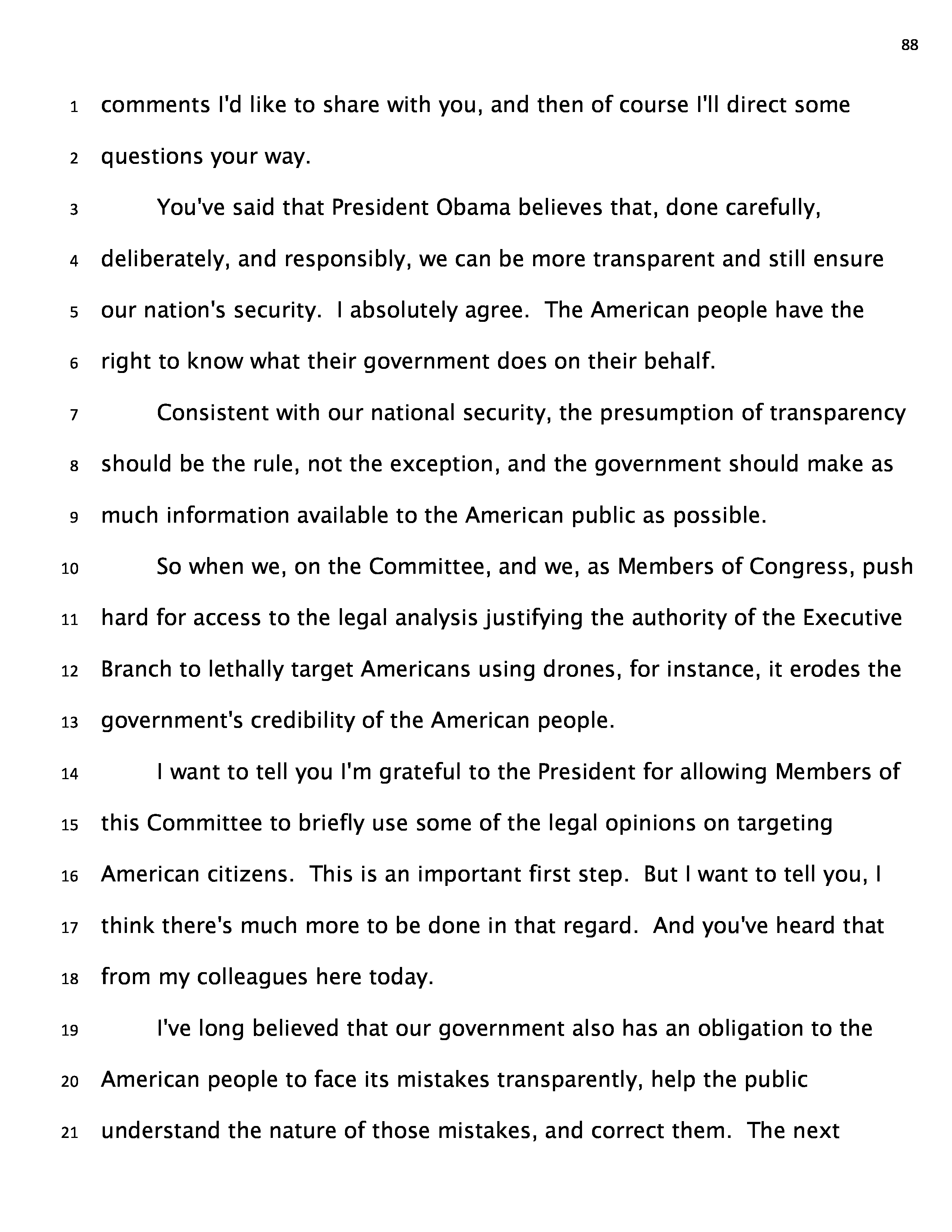 88

1 comments I'd like to share with you, and then of course I'll direct some
2 questions your way.

3 You've said that President Obama believes that, done carefully,
4 deliberately, and responsibly, we can be more transparent and still ensure
5 our nation's security. I absolutely agree. The American people have the
6 right to know what their government does on their behalf.

7 Consistent with our national security, the presumption of transparency
8 should be the rule, not the exception, and the government should make as
9 much information available to the American public as possible.

10 So when we, on the Committee, and we, as Members of Congress, push
11 hard for access to the legal analysis justifying the authority of the Executive
12 Branch to lethally target Americans using drones, for instance, it erodes the
13 government's credibility of the American people.

14 I want to tell you I'm grateful to the President for allowing Members of
15 this Committee to briefly use some of the legal opinions on targeting
16 American citizens. This is an important first step. But I want to tell you, I
17 think there's much more to be done in that regard. And you've heard that
18 from my colleagues here today.

19 I've long believed that our government also has an obligation to the
20 American people to face its mistakes transparently, help the public
21 understand the nature of those mistakes, and correct them. The next